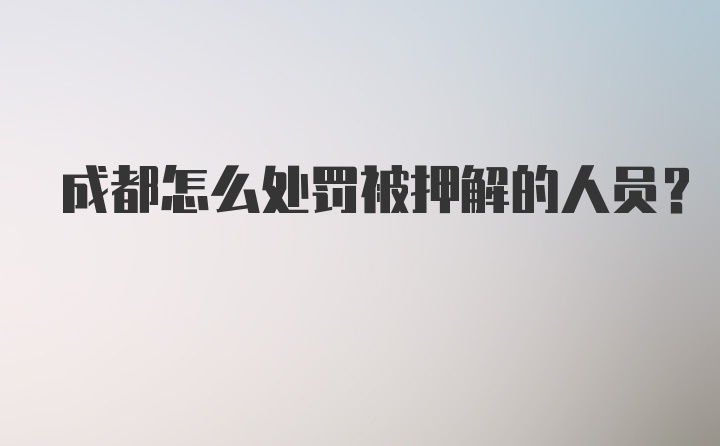 成都怎么处罚被押解的人员?